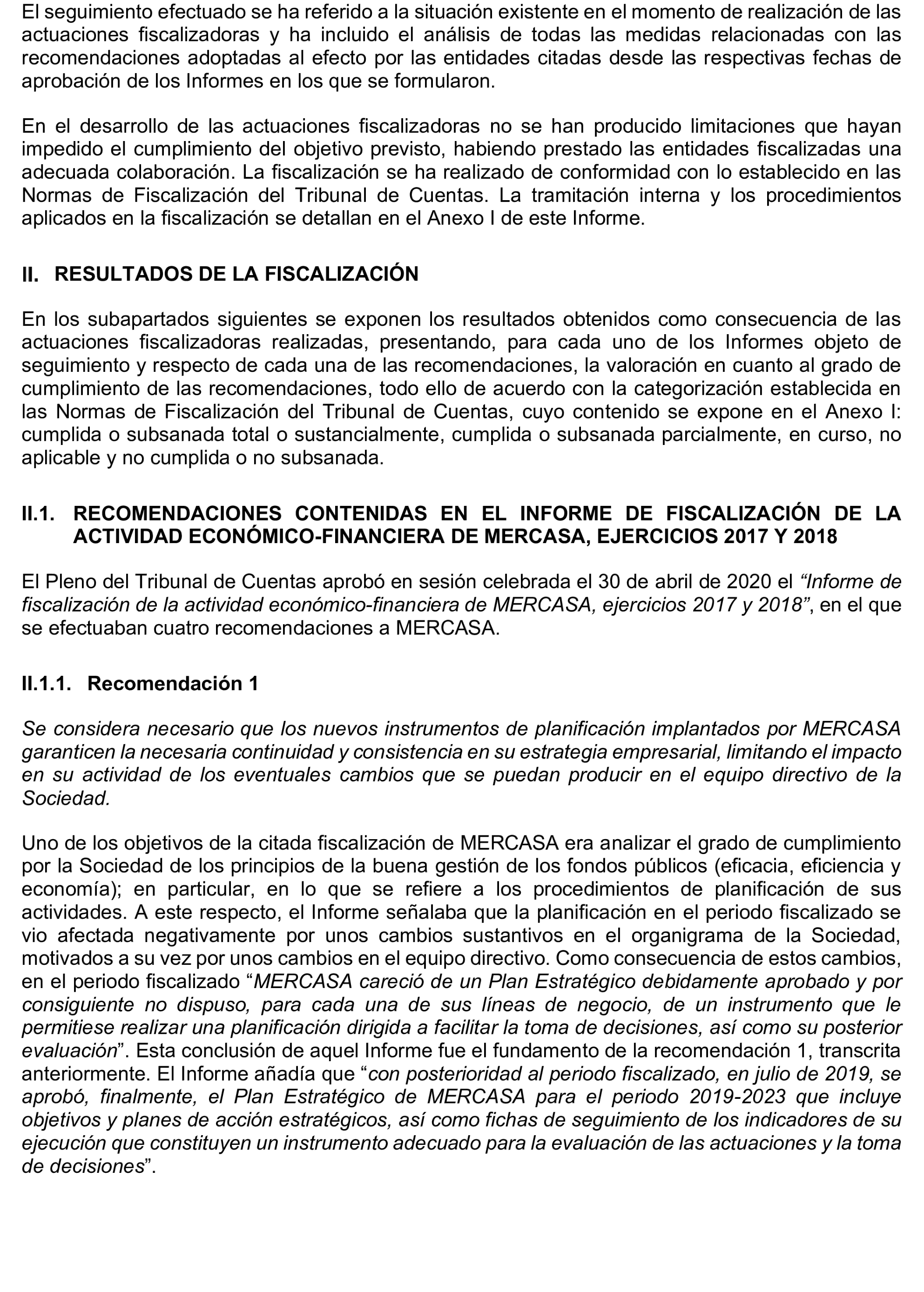 El seguimiento efectuado se ha referido a la situación existente en el momento de realización de las actuaciones fiscalizadoras y ha incluido el análisis de todas las medidas relacionadas con las recomendaciones adoptadas al efecto por las entidades citadas desde las respectivas fechas de aprobación de los Informes en los que se formularon.

En el desarrollo de las actuaciones fiscalizadoras no se han producido limitaciones que hayan impedido el cumplimiento del objetivo previsto, habiendo prestado las entidades fiscalizadas una adecuada colaboración. La fiscalización se ha realizado de conformidad con lo establecido en las Normas de Fiscalización del Tribunal de Cuentas. La tramitación interna y los procedimientos aplicados en la fiscalización se detallan en el Anexo I de este Informe.

II. RESULTADOS DE LA FISCALIZACIÓN

En los subapartados siguientes se exponen los resultados obtenidos como consecuencia de las actuaciones fiscalizadoras realizadas, presentando, para cada uno de los Informes objeto de seguimiento y respecto de cada una de las recomendaciones, la valoración en cuanto al grado de cumplimiento de las recomendaciones, todo ello de acuerdo con la categorización establecida en las Normas de Fiscalización del Tribunal de Cuentas, cuyo contenido se expone en el Anexo I: cumplida o subsanada total o sustancialmente, cumplida o subsanada parcialmente, en curso, no aplicable y no cumplida o no subsanada.

II.1. RECOMENDACIONES CONTENIDAS EN EL INFORME DE FISCALIZACIÓN DE LA ACTIVIDAD ECONÓMICO-FINANCIERA DE MERCASA, EJERCICIOS 2017 Y 2018

El Pleno del Tribunal de Cuentas aprobó en sesión celebrada el 30 de abril de 2020 el “Informe de fiscalización de la actividad económico-financiera de MERCASA, ejercicios 2017 y 2018”, en el que se efectuaban cuatro recomendaciones a MERCASA.

II.1.1. Recomendación 1

Se considera necesario que los nuevos instrumentos de planificación implantados por MERCASA garanticen la necesaria continuidad y consistencia en su estrategia empresarial, limitando el impacto en su actividad de los eventuales cambios que se puedan producir en el equipo directivo de la Sociedad.

Uno de los objetivos de la citada fiscalización de MERCASA era analizar el grado de cumplimiento por la Sociedad de los principios de la buena gestión de los fondos públicos (eficacia, eficiencia y economía); en particular, en lo que se refiere a los procedimientos de planificación de sus actividades. A este respecto, el Informe señalaba que la planificación en el periodo fiscalizado se vio afectada negativamente por unos cambios sustantivos en el organigrama de la Sociedad, motivados a su vez por unos cambios en el equipo directivo. Como consecuencia de estos cambios, en el periodo fiscalizado “MERCASA careció de un Plan Estratégico debidamente aprobado y por consiguiente no dispuso, para cada una de sus líneas de negocio, de un instrumento que le permitiese realizar una planificación dirigida a facilitar la toma de decisiones, así como su posterior evaluación”. Esta conclusión de aquel Informe fue el fundamento de la recomendación 1, transcrita anteriormente. El Informe añadía que “con posterioridad al periodo fiscalizado, en julio de 2019, se aprobó, finalmente, el Plan Estratégico de MERCASA para el periodo 2019-2023 que incluye objetivos y planes de acción estratégicos, así como fichas de seguimiento de los indicadores de su ejecución que constituyen un instrumento adecuado para la evaluación de las actuaciones y la toma de decisiones”.